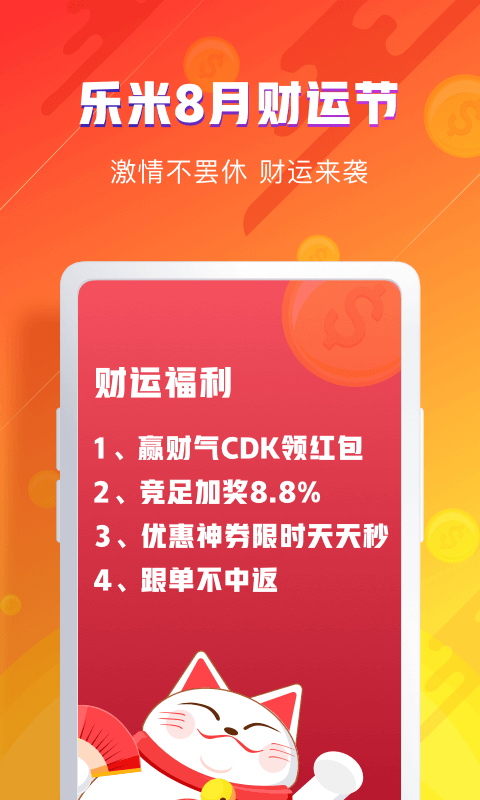 乐米8月财运节

激情不罢休 财运来袭

财运福利

1、赢财气CDK领红包

2、竞足加奖8.8%

3、优惠神券限时天天秒

4、跟单不中返